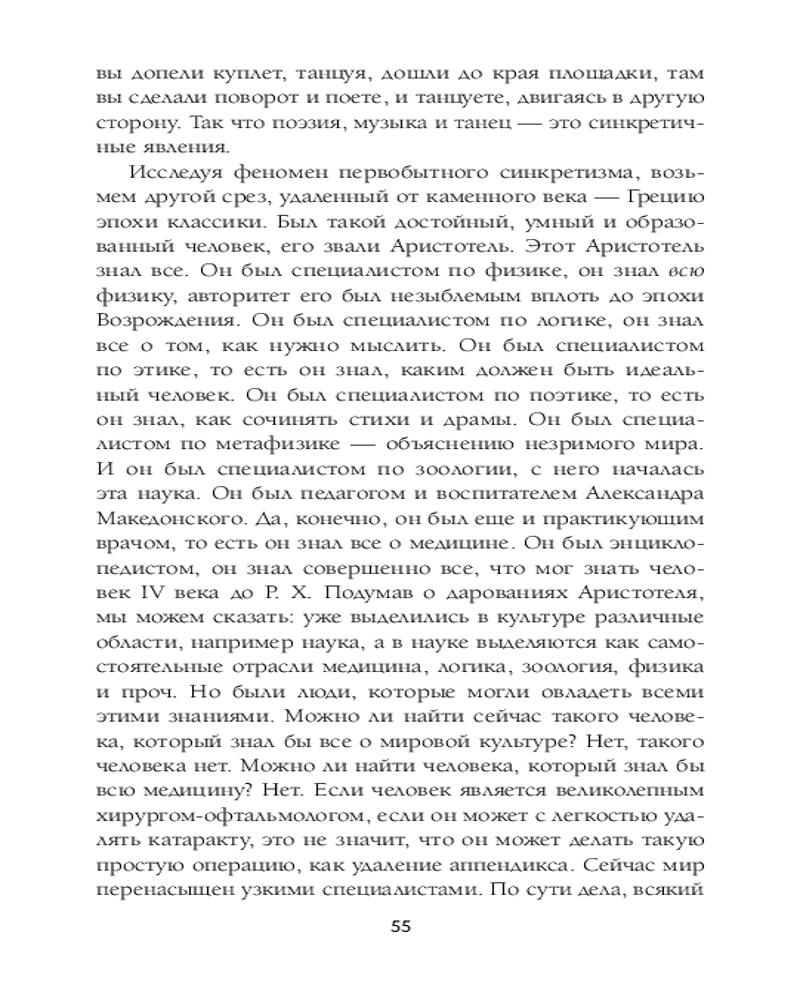 вы допели куплет, танцуя, дошли до края площадки, там вы сделали поворот и поете, и танцуете, двигаясь в другую сторону. Так что поэзия, музыка и танец — это синкретичные явления.

Исследуя феномен первобытного синкретизма, возьмем другой срез, удаленный от каменного века — Грецию эпохи классики. Был такой достойный, умный и образованный человек, его звали Аристотель. Этот Аристотель знал все. Он был специалистом по физике, он знал всю физику, авторитет его был незыблемым вплоть до эпохи Возрождения. Он был специалистом по логике, он знал все о том, как нужно мыслить. Он был специалистом по этике, то есть он знал, каким должен быть идеальный человек. Он был специалистом по поэтике, то есть он знал, как сочинять стихи и драмы. Он был специалистом по метафизике — объяснению незримого мира. И он был специалистом по зоологии, с него началась эта наука. Он был педагогом и воспитателем Александра Македонского. Да, конечно, он был еще и практикующим врачом, то есть он знал все о медицине. Он был энциклопедистом, он знал совершенно все, что мог знать человек IV века до Р. Х. Подумав о дарованиях Аристотеля, мы можем сказать: уже выделились в культуре различные области, например наука, а в науке выделяются как самостоятельные отрасли медицина, логика, зоология, физика и проч. Но были люди, которые могли овладеть всеми этими знаниями. Можно ли найти сейчас такого человека, который знал бы все о мировой культуре? Нет, такого человека нет. Можно ли найти человека, который знал бы всю медицину? Нет. Если человек является великолепным хирургом-офтальмологом, если он может с легкостью удалять катаракту, это не значит, что он может делать такую простую операцию, как удаление аппендикса. Сейчас мир перенасыщен узкими специалистами. По сути дела, всякий

55